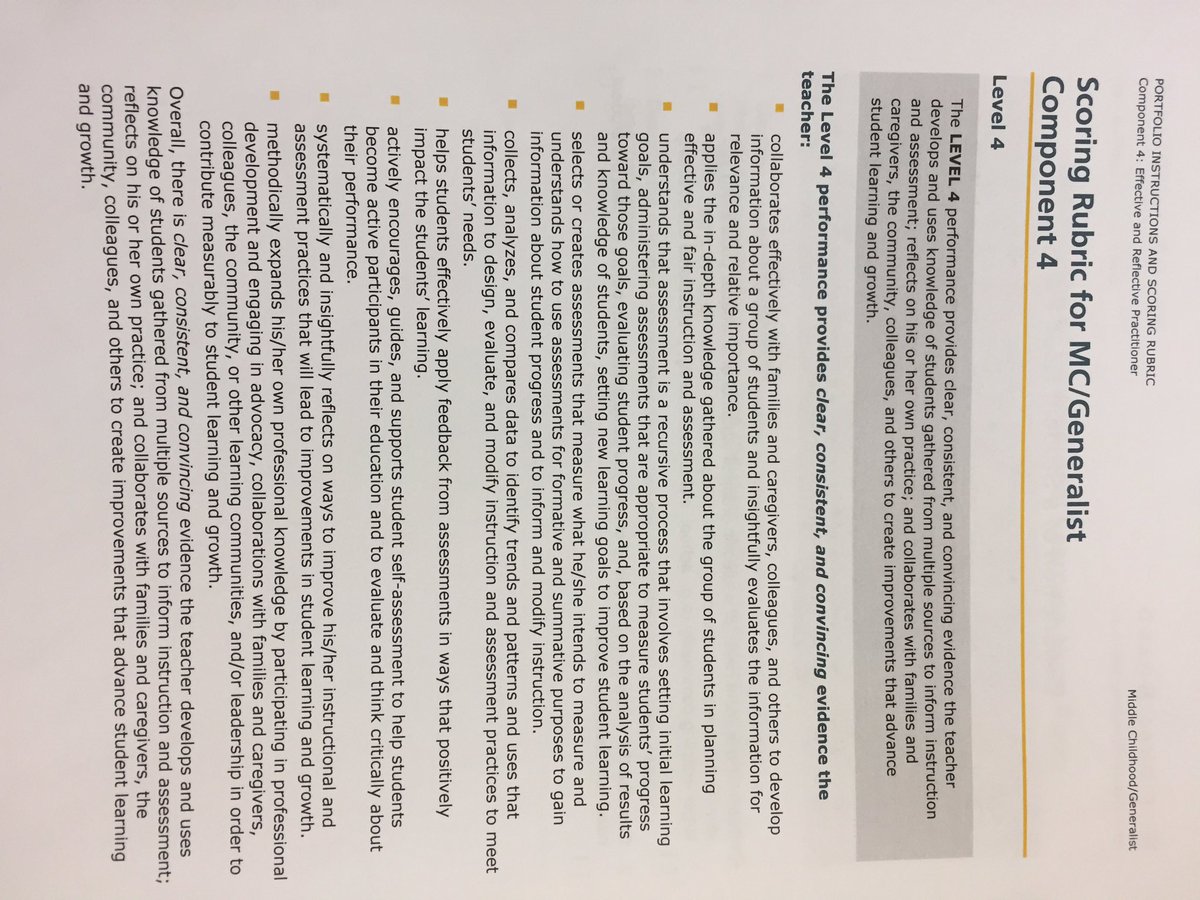 PORTFOLIO INSTRUCTIONS AND SCORING RUBRIC
Component 4: Effective and Reflective Practitioner

Middle Childhood/Generalist

Scoring Rubric for MC/Generalist Component 4

Level 4

The LEVEL 4 performance provides clear, consistent, and convincing evidence the teacher develops and uses knowledge of students gathered from multiple sources to inform instruction and assessment; reflects on his or her own practice; and collaborates with families and caregivers, the community, colleagues, and others to create improvements that advance student learning and growth.

The Level 4 performance provides clear, consistent, and convincing evidence the teacher:

• collaborates effectively with families and caregivers, colleagues, and others to develop information about a group of students and insightfully evaluates the information for relevance and relative importance.

• applies the in-depth knowledge gathered about the group of students in planning effective and fair instruction and assessment.

• understands that assessment is a recursive process that involves setting initial learning goals, administering assessments that are appropriate to measure students' progress toward those goals, evaluating student progress, and, based on the analysis of results and knowledge of students, setting new learning goals to improve student learning.

• selects or creates assessments that measure what he/she intends to measure and understands how to use assessments for formative and summative purposes to gain information about student progress and to inform and modify instruction.

• collects, analyzes, and compares data to identify trends and patterns and uses that information to design, evaluate, and modify instruction and assessment practices to meet students' needs.

• helps students effectively apply feedback from assessments in ways that positively impact the students' learning.

• actively encourages, guides, and supports student self-assessment to help students become active participants in their education and to evaluate and think critically about their performance.

• systematically and insightfully reflects on ways to improve his/her instructional and assessment practices that will lead to improvements in student learning and growth.

• methodically expands his/her own professional knowledge by participating in professional development and engaging in advocacy, collaborations with families and caregivers, colleagues, the community, or other learning communities, and/or leadership in order to contribute measurably to student learning and growth.

Overall, there is clear, consistent, and convincing evidence the teacher develops and uses knowledge of students gathered from multiple sources to inform instruction and assessment; reflects on his or her own practice; and collaborates with families and caregivers, the community, colleagues, and others to create improvements that advance student learning and growth.